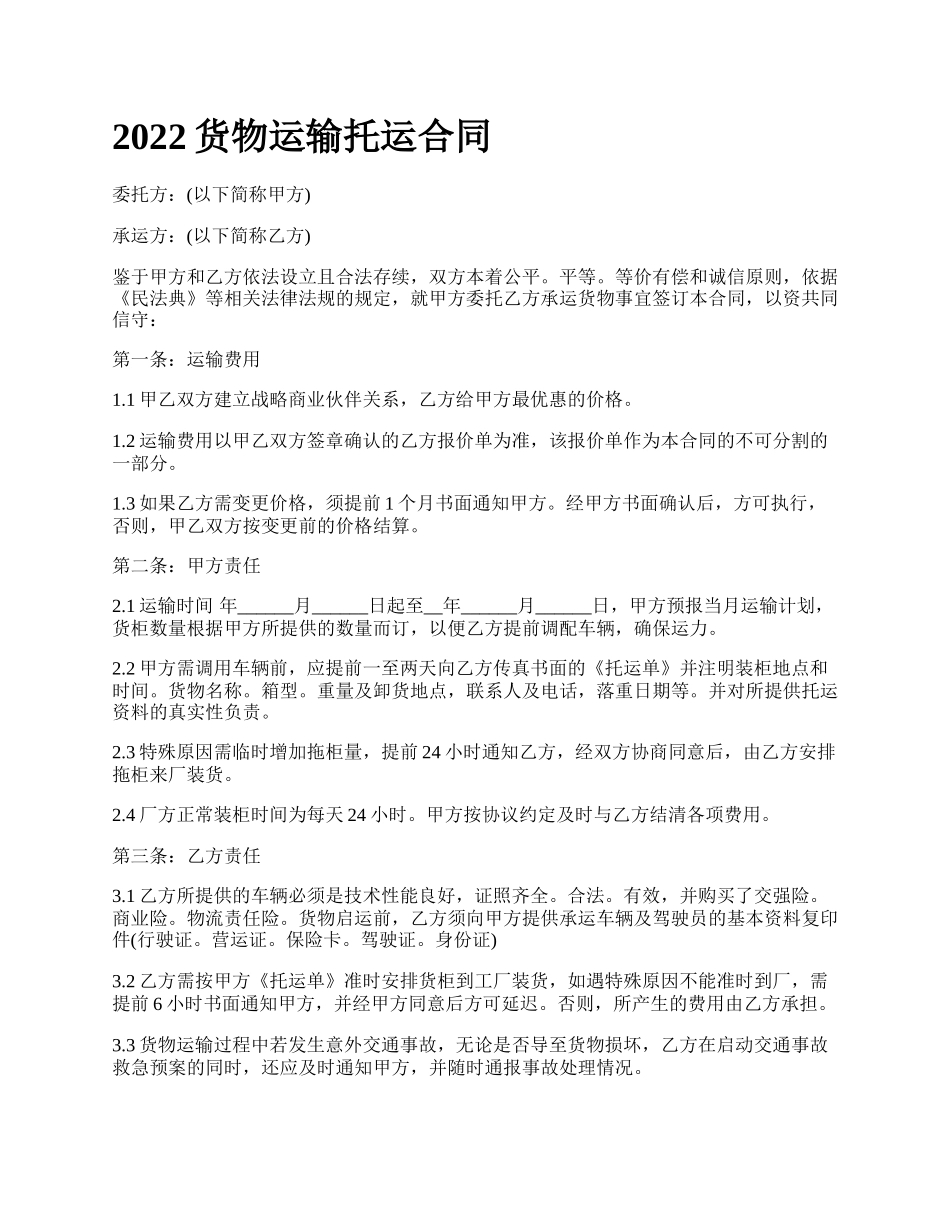 2022 货物运输托运合同

委托方：(以下简称甲方)

承运方：(以下简称乙方)

鉴于甲方和乙方依法设立且合法存续，双方本着公平。平等。等价有偿和诚信原则，依据《民法典》等相关法律法规的规定，就甲方委托乙方承运货物事宜签订本合同，以资共同信守：

第一条：运输费用

1.1 甲乙双方建立战略商业伙伴关系，乙方给甲方最优惠的价格。

1.2 运输费用以甲乙双方签章确认的乙方报价单为准，该报价单作为本合同的不可分割的一部分。

1.3 如果乙方需变更价格，须提前 1 个月书面通知甲方。经甲方书面确认后，方可执行，否则，甲乙双方按变更前的价格结算。

第二条：甲方责任

2.1 运输时间 年______月______日起至__年______月______日，甲方预报当月运输计划，货柜数量根据甲方所提供的数量而订，以便乙方提前调配车辆，确保运力。

2.2 甲方需调用车辆前，应提前一至两天向乙方传真书面的《托运单》并注明装柜地点和时间。货物名称。箱型。重量及卸货地点，联系人及电话，落重日期等。并对所提供托运资料的真实性负责。

2.3 特殊原因需临时增加拖柜量，提前 24 小时通知乙方，经双方协商同意后，由乙方安排拖柜来厂装货。

2.4 厂方正常装柜时间为每天 24 小时。甲方按协议约定及时与乙方结清各项费用。

第三条：乙方责任

3.1 乙方所提供的车辆必须是技术性能良好，证照齐全。合法。有效，并购买了交强险。商业险。物流责任险。货物启运前，乙方须向甲方提供承运车辆及驾驶员的基本资料复印件(行驶证。营运证。保险卡。驾驶证。身份证)

3.2 乙方需按甲方《托运单》准时安排货柜到工厂装货，如遇特殊原因不能准时到厂，需提前 6 小时书面通知甲方，并经甲方同意后方可延迟。否则，所产生的费用由乙方承担。

3.3 货物运输过程中若发生意外交通事故，无论是否导至货物损坏，乙方在启动交通事故救急预案的同时，还应及时通知甲方，并随时通报事故处理情况。